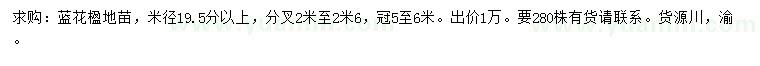 求购：蓝花楹地苗，米径19.5分以上，分叉2米至2米6，冠5至6米。出价1万。要280株有货请联系。货源川，渝。